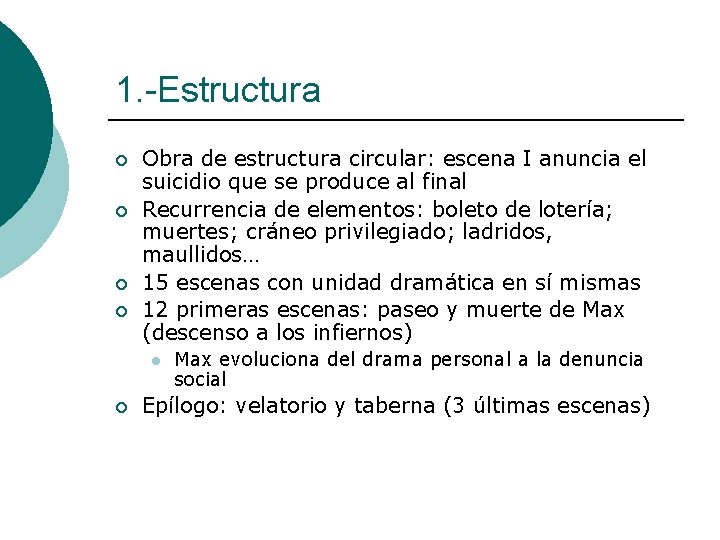 1.-Estructura

Obra de estructura circular: escena I anuncia el suicidio que se produce al final

Recurrencia de elementos: boleto de lotería; muertes; cráneo privilegiado; ladridos, maullidos…

15 escenas con unidad dramática en sí mismas

12 primeras escenas: paseo y muerte de Max (descenso a los infiernos)

Max evoluciona del drama personal a la denuncia social

Epílogo: velatorio y taberna (3 últimas escenas)